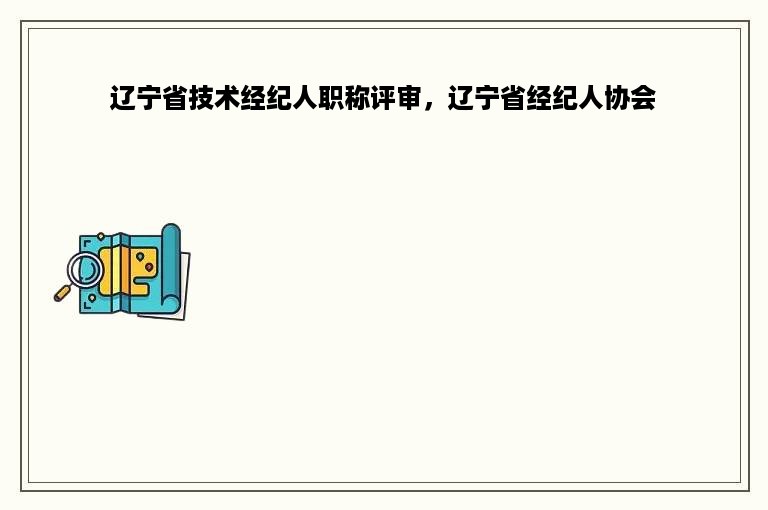 辽宁省技术经纪人职称评审，辽宁省经纪人协会